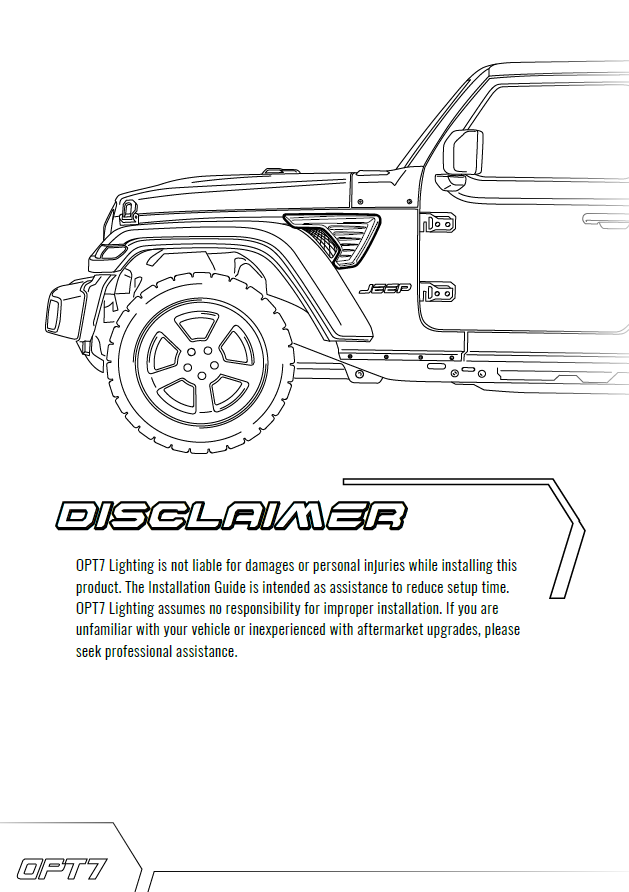 JEEP

DISCLAIMER

OPT7 Lighting is not liable for damages or personal injuries while installing this product. The Installation Guide is intended as assistance to reduce setup time. OPT7 Lighting assumes no responsibility for improper installation. If you are unfamiliar with your vehicle or inexperienced with aftermarket upgrades, please seek professional assistance.

OPT7